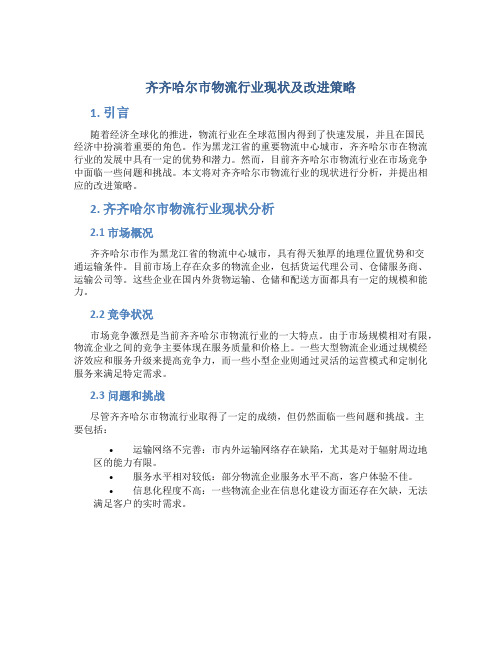 齐齐哈尔市物流行业现状及改进策略

1. 引言

随着经济全球化的推进，物流行业在全球范围内得到了快速发展，并且在国民经济中扮演着重要的角色。作为黑龙江省的重要物流中心城市，齐齐哈尔市在物流行业的发展中具有一定的优势和潜力。然而，目前齐齐哈尔市物流行业在市场竞争中面临一些问题和挑战。本文将对齐齐哈尔市物流行业的现状进行分析，并提出相应的改进策略。

2. 齐齐哈尔市物流行业现状分析

2.1 市场概况

齐齐哈尔市作为黑龙江省的物流中心城市，具有得天独厚的地理位置优势和交通运输条件。目前市场上存在众多的物流企业，包括货运代理公司、仓储服务商、运输公司等。这些企业在国内外货物运输、仓储和配送方面都具有一定的规模和能力。

2.2 竞争状况

市场竞争激烈是当前齐齐哈尔市物流行业的一大特点。由于市场规模相对有限，物流企业之间的竞争主要体现在服务质量和价格上。一些大型物流企业通过规模经济效应和服务升级来提高竞争力，而一些小型企业则通过灵活的运营模式和定制化服务来满足特定需求。

2.3 问题和挑战

尽管齐齐哈尔市物流行业取得了一定的成绩，但仍然面临一些问题和挑战。主要包括：

• 运输网络不完善：市内外运输网络存在缺陷，尤其是对于辐射周边地区的能力有限。
• 服务水平相对较低：部分物流企业服务水平不高，客户体验不佳。
• 信息化程度不高：一些物流企业在信息化建设方面还存在欠缺，无法满足客户的实时需求。